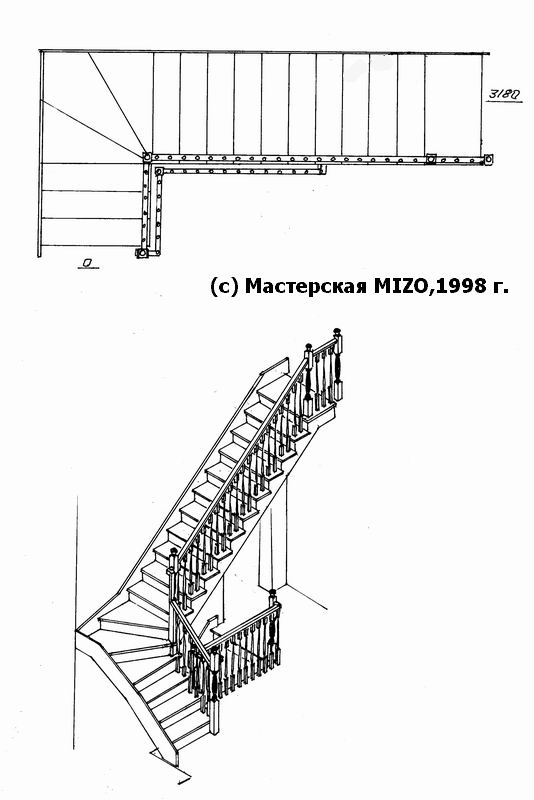 3180

0

(с) Мастерская MIZO,1998 г.